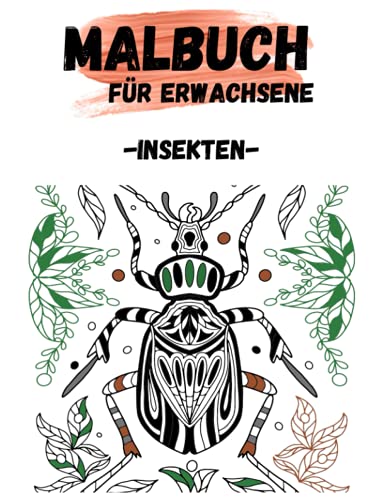 MALBUCH
FÜR ERWACHSENE

-INSEKTEN-